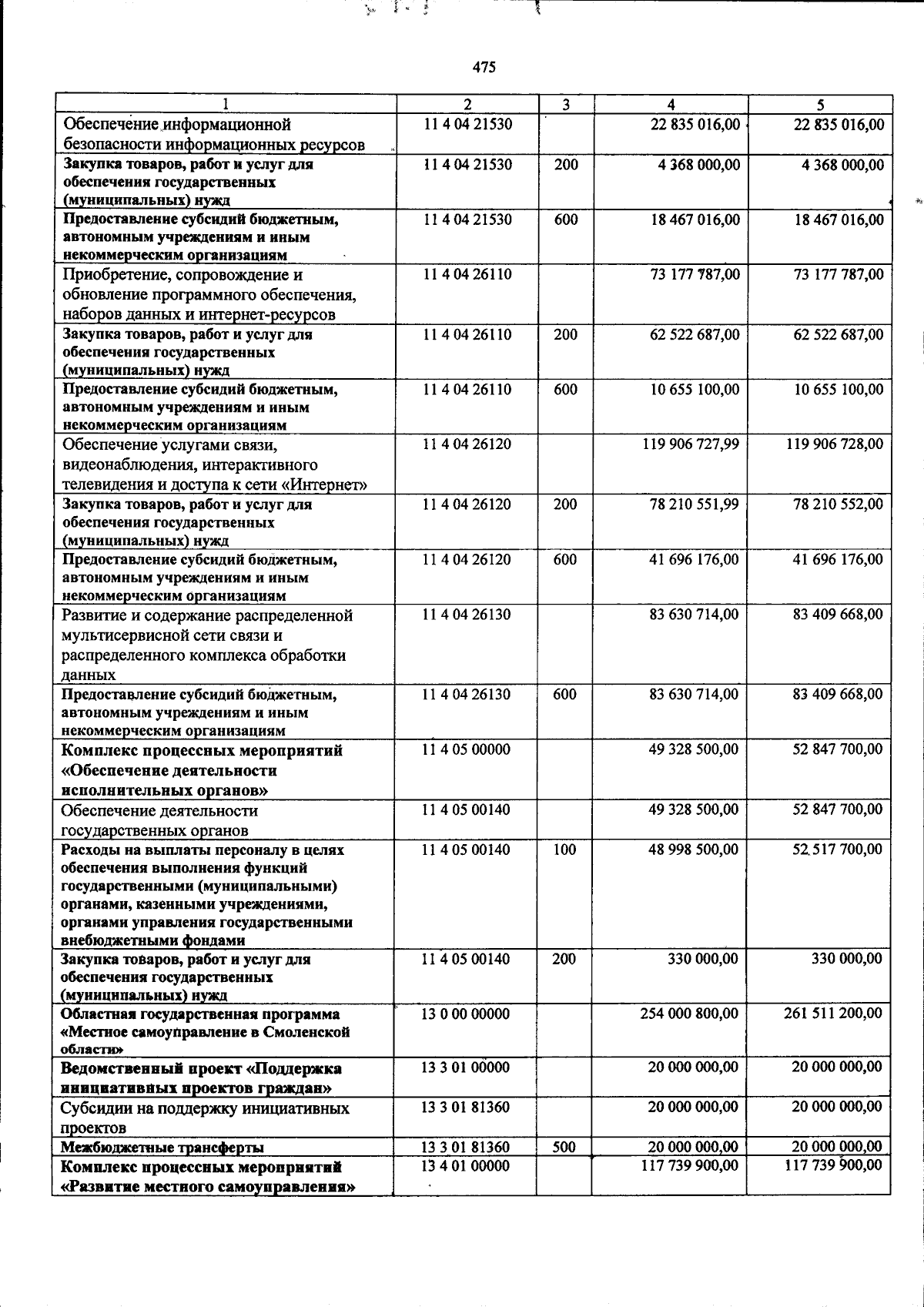 475

| 1 | 2 | 3 | 4 | 5 |
|---|---|---|---|---|
| Обеспечение информационной безопасности информационных ресурсов | 11 4 04 21530 | | 22 835 016,00 | 22 835 016,00 |
| Закупка товаров, работ и услуг для обеспечения государственных (муниципальных) нужд | 11 4 04 21530 | 200 | 4 368 000,00 | 4 368 000,00 |
| Предоставление субсидий бюджетным, автономным учреждениям и иным некоммерческим организациям | 11 4 04 21530 | 600 | 18 467 016,00 | 18 467 016,00 |
| Приобретение, сопровождение и обновление программного обеспечения, наборов данных и интернет-ресурсов | 11 4 04 26110 | | 73 177 787,00 | 73 177 787,00 |
| Закупка товаров, работ и услуг для обеспечения государственных (муниципальных) нужд | 11 4 04 26110 | 200 | 62 522 687,00 | 62 522 687,00 |
| Предоставление субсидий бюджетным, автономным учреждениям и иным некоммерческим организациям | 11 4 04 26110 | 600 | 10 655 100,00 | 10 655 100,00 |
| Обеспечение услугами связи, видеонаблюдения, интерактивного телевидения и доступа к сети «Интернет» | 11 4 04 26120 | | 119 906 727,99 | 119 906 728,00 |
| Закупка товаров, работ и услуг для обеспечения государственных (муниципальных) нужд | 11 4 04 26120 | 200 | 78 210 551,99 | 78 210 552,00 |
| Предоставление субсидий бюджетным, автономным учреждениям и иным некоммерческим организациям | 11 4 04 26120 | 600 | 41 696 176,00 | 41 696 176,00 |
| Развитие и содержание распределенной мультисервисной сети связи и распределенного комплекса обработки данных | 11 4 04 26130 | | 83 630 714,00 | 83 409 668,00 |
| Предоставление субсидий бюджетным, автономным учреждениям и иным некоммерческим организациям | 11 4 04 26130 | 600 | 83 630 714,00 | 83 409 668,00 |
| Комплекс процессных мероприятий «Обеспечение деятельности исполнительных органов» | 11 4 05 00000 | | 49 328 500,00 | 52 847 700,00 |
| Обеспечение деятельности государственных органов | 11 4 05 00140 | | 49 328 500,00 | 52 847 700,00 |
| Расходы на выплаты персоналу в целях обеспечения выполнения функций государственными (муниципальными) органами, казенными учреждениями, органами управления государственными внебюджетными фондами | 11 4 05 00140 | 100 | 48 998 500,00 | 52 517 700,00 |
| Закупка товаров, работ и услуг для обеспечения государственных (муниципальных) нужд | 11 4 05 00140 | 200 | 330 000,00 | 330 000,00 |
| Областная государственная программа «Местное самоуправление в Смоленской области» | 13 0 00 00000 | | 254 000 800,00 | 261 511 200,00 |
| Ведомственный проект «Поддержка инициативных проектов граждан» | 13 3 01 00000 | | 20 000 000,00 | 20 000 000,00 |
| Субсидии на поддержку инициативных проектов | 13 3 01 81360 | | 20 000 000,00 | 20 000 000,00 |
| Межбюджетные трансферты | 13 3 01 81360 | 500 | 20 000 000,00 | 20 000 000,00 |
| Комплекс процессных мероприятий «Развитие местного самоуправления» | 13 4 01 00000 | | 117 739 900,00 | 117 739 900,00 |